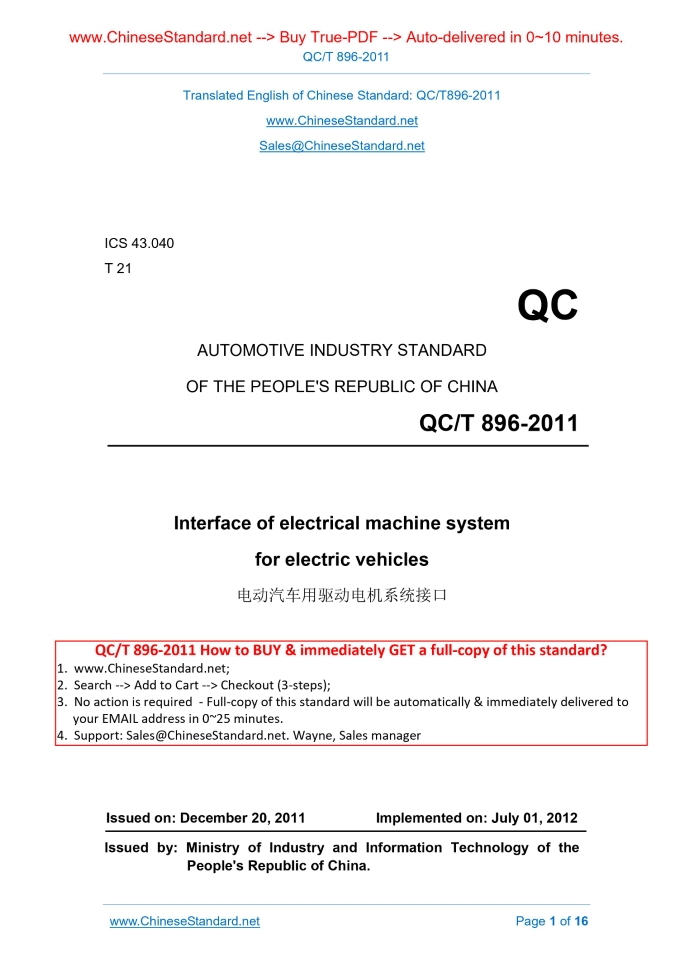 www.ChineseStandard.net --> Buy True-PDF --> Auto-delivered in 0~10 minutes.
QC/T 896-2011

Translated English of Chinese Standard: QC/T896-2011
www.ChineseStandard.net
Sales@ChineseStandard.net

ICS 43.040
T 21

QC

AUTOMOTIVE INDUSTRY STANDARD
OF THE PEOPLE'S REPUBLIC OF CHINA

QC/T 896-2011

Interface of electrical machine system for electric vehicles

电动汽车用驱动电机系统接口

QC/T 896-2011 How to BUY & immediately GET a full-copy of this standard?
1. www.ChineseStandard.net;
2. Search --> Add to Cart --> Checkout (3-steps);
3. No action is required - Full-copy of this standard will be automatically & immediately delivered to your EMAIL address in 0~25 minutes.
4. Support: Sales@ChineseStandard.net. Wayne, Sales manager

Issued on: December 20, 2011 Implemented on: July 01, 2012

Issued by: Ministry of Industry and Information Technology of the People's Republic of China.

www.ChineseStandard.net Page 1 of 16